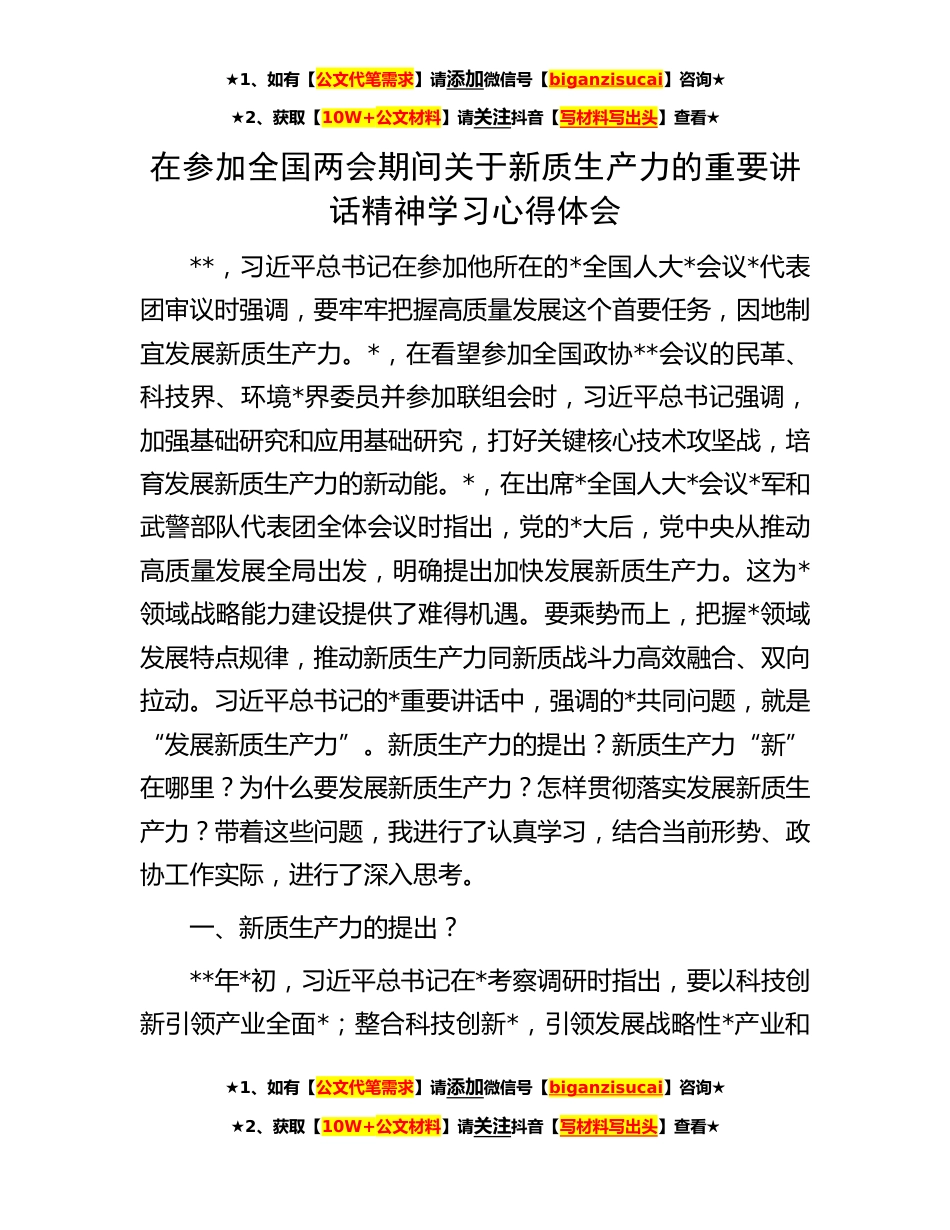 ★1、如有【公文代笔需求】请添加微信号【biganzisucai】咨询★

★2、获取【10W+公文材料】请关注抖音【写材料写出头】查看★

在参加全国两会期间关于新质生产力的重要讲话精神学习心得体会

**，习近平总书记在参加他所在的*全国人大*会议*代表团审议时强调，要牢牢把握高质量发展这个首要任务，因地制宜发展新质生产力。*，在看望参加全国政协**会议的民革、科技界、环境*界委员并参加联组会时，习近平总书记强调，加强基础研究和应用基础研究，打好关键核心技术攻坚战，培育发展新质生产力的新动能。*，在出席*全国人大*会议*军和武警部队代表团全体会议时指出，党的*大后，党中央从推动高质量发展全局出发，明确提出加快发展新质生产力。这为*领域战略能力建设提供了难得机遇。要乘势而上，把握*领域发展特点规律，推动新质生产力同新质战斗力高效融合、双向拉动。习近平总书记的*重要讲话中，强调的*共同问题，就是“发展新质生产力”。新质生产力的提出？新质生产力“新”在哪里？为什么要发展新质生产力？怎样贯彻落实发展新质生产力？带着这些问题，我进行了认真学习，结合当前形势、政协工作实际，进行了深入思考。

一、新质生产力的提出？

**年*初，习近平总书记在*考察调研时指出，要以科技创新引领产业全面*；整合科技创新*，引领发展战略性*产业和

★1、如有【公文代笔需求】请添加微信号【biganzisucai】咨询★

★2、获取【10W+公文材料】请关注抖音【写材料写出头】查看★